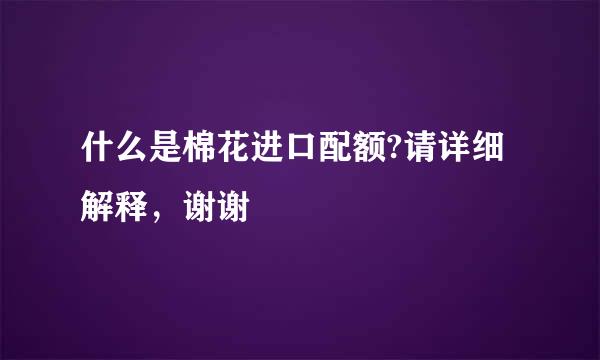 什么是棉花进口配额?请详细解释，谢谢